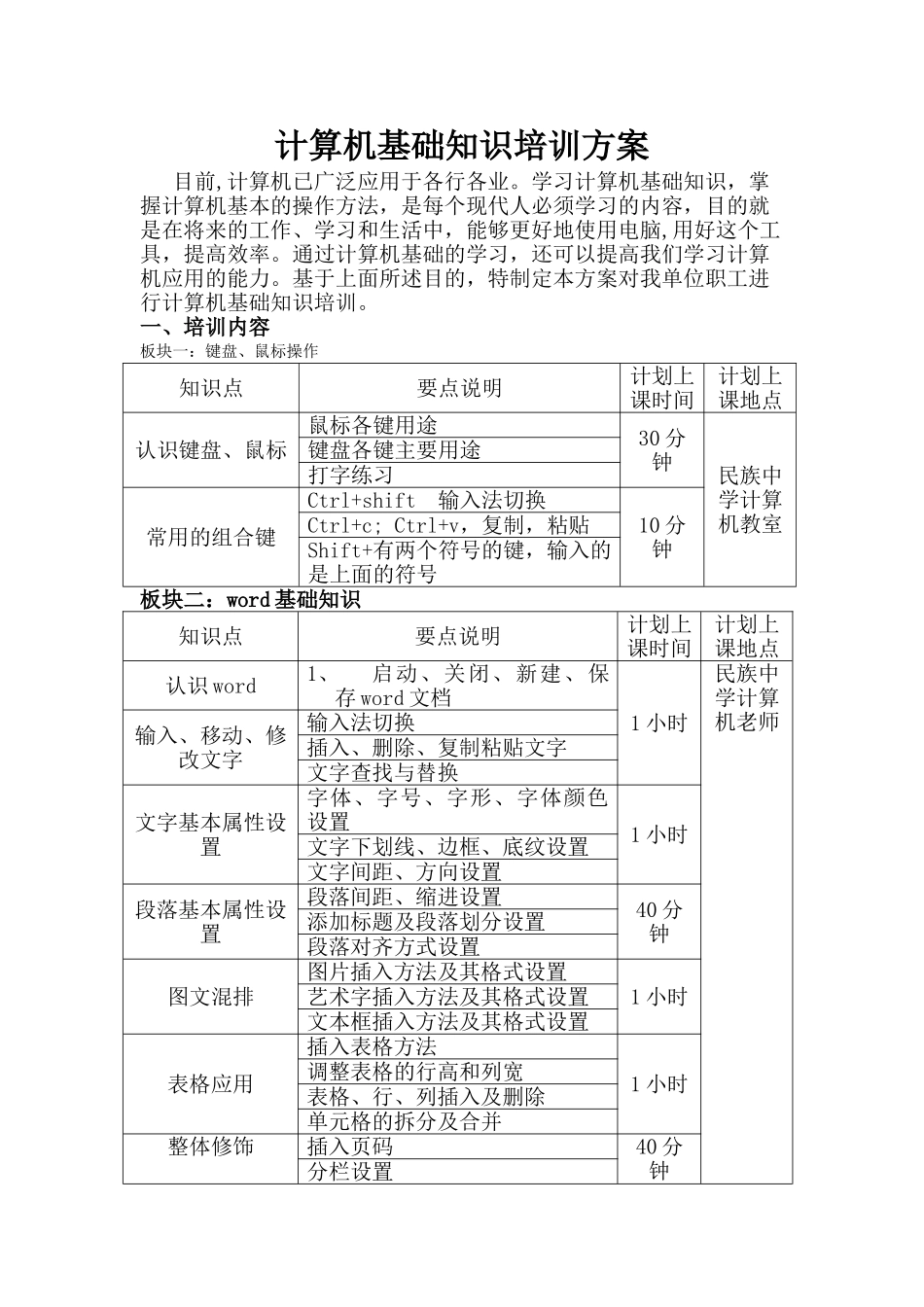 计算机基础知识培训方案

目前,计算机已广泛应用于各行各业。学习计算机基础知识，掌握计算机基本的操作方法，是每个现代人必须学习的内容，目的就是在将来的工作、学习和生活中，能够更好地使用电脑,用好这个工具，提高效率。通过计算机基础的学习，还可以提高我们学习计算机应用的能力。基于上面所述目的，特制定本方案对我单位职工进行计算机基础知识培训。

一、培训内容

板块一：键盘、鼠标操作

| 知识点 | 要点说明 | 计划上课时间 | 计划上课地点 |
|---|---|---|---|
| 认识键盘、鼠标 | 鼠标各键用途 | 30分钟 | 民族中学计算机教室 |
| | 键盘各键主要用途 | | |
| | 打字练习 | | |
| 常用的组合键 | Ctrl+shift 输入法切换 | 10分钟 | |
| | Ctrl+c; Ctrl+v，复制，粘贴 | | |
| | Shift+有两个符号的键，输入的是上面的符号 | | |

板块二：word基础知识

| 知识点 | 要点说明 | 计划上课时间 | 计划上课地点 |
|---|---|---|---|
| 认识word | 1、 启动、关闭、新建、保存word文档 | 1小时 | 民族中学计算机老师 |
| 输入、移动、修改文字 | 输入法切换 | | |
| | 插入、删除、复制粘贴文字 | | |
| | 文字查找与替换 | | |
| 文字基本属性设置 | 字体、字号、字形、字体颜色设置 | 1小时 | |
| | 文字下划线、边框、底纹设置 | | |
| | 文字间距、方向设置 | | |
| 段落基本属性设置 | 段落间距、缩进设置 | 40分钟 | |
| | 添加标题及段落划分设置 | | |
| | 段落对齐方式设置 | | |
| 图文混排 | 图片插入方法及其格式设置 | 1小时 | |
| | 艺术字插入方法及其格式设置 | | |
| | 文本框插入方法及其格式设置 | | |
| 表格应用 | 插入表格方法 | 1小时 | |
| | 调整表格的行高和列宽 | | |
| | 表格、行、列插入及删除 | | |
| | 单元格的拆分及合并 | | |
| 整体修饰 | 插入页码 | 40分钟 | |
| | 分栏设置 | | |